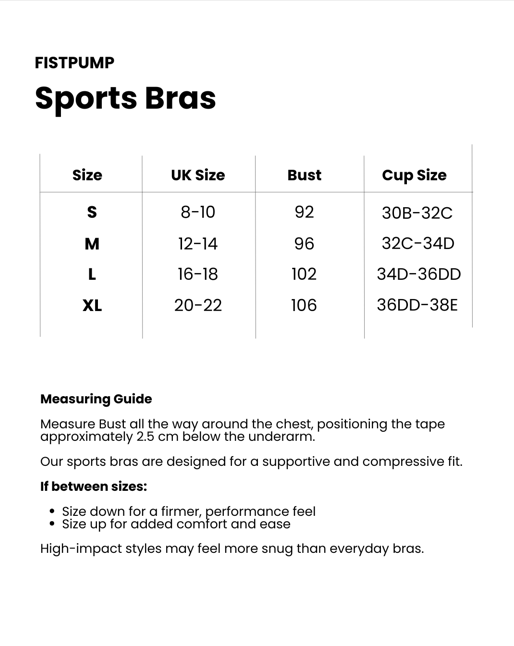 FISTPUMP

Sports Bras

| Size | UK Size | Bust | Cup Size |
|---|---|---|---|
| S | 8-10 | 92 | 30B-32C |
| M | 12-14 | 96 | 32C-34D |
| L | 16-18 | 102 | 34D-36DD |
| XL | 20-22 | 106 | 36DD-38E |

Measuring Guide

Measure Bust all the way around the chest, positioning the tape approximately 2.5 cm below the underarm.

Our sports bras are designed for a supportive and compressive fit.

If between sizes:

• Size down for a firmer, performance feel
• Size up for added comfort and ease

High-impact styles may feel more snug than everyday bras.